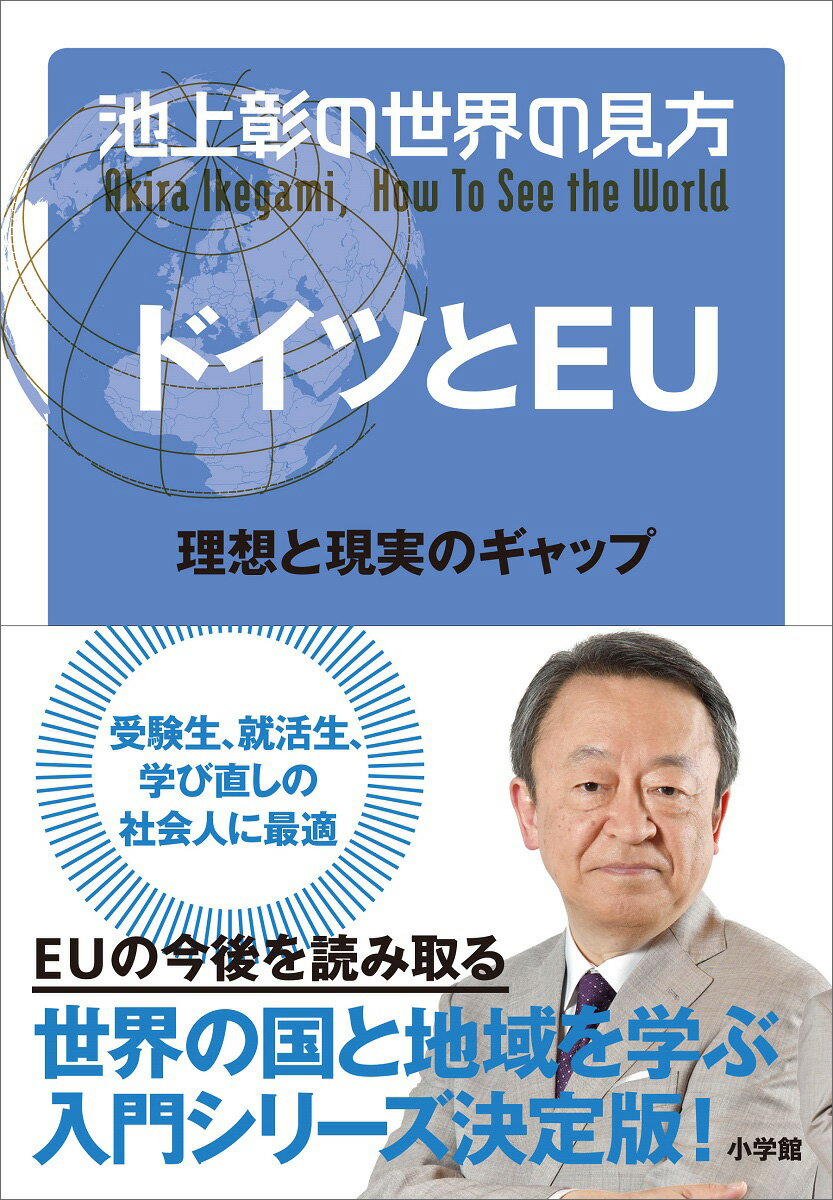 池上彰の世界の見方
Akira Ikegami, How To See the World

ドイツとEU

理想と現実のギャップ

受験生、就活生、学び直しの社会人に最適

EUの今後を読み取る

世界の国と地域を学ぶ入門シリーズ決定版!

小学館